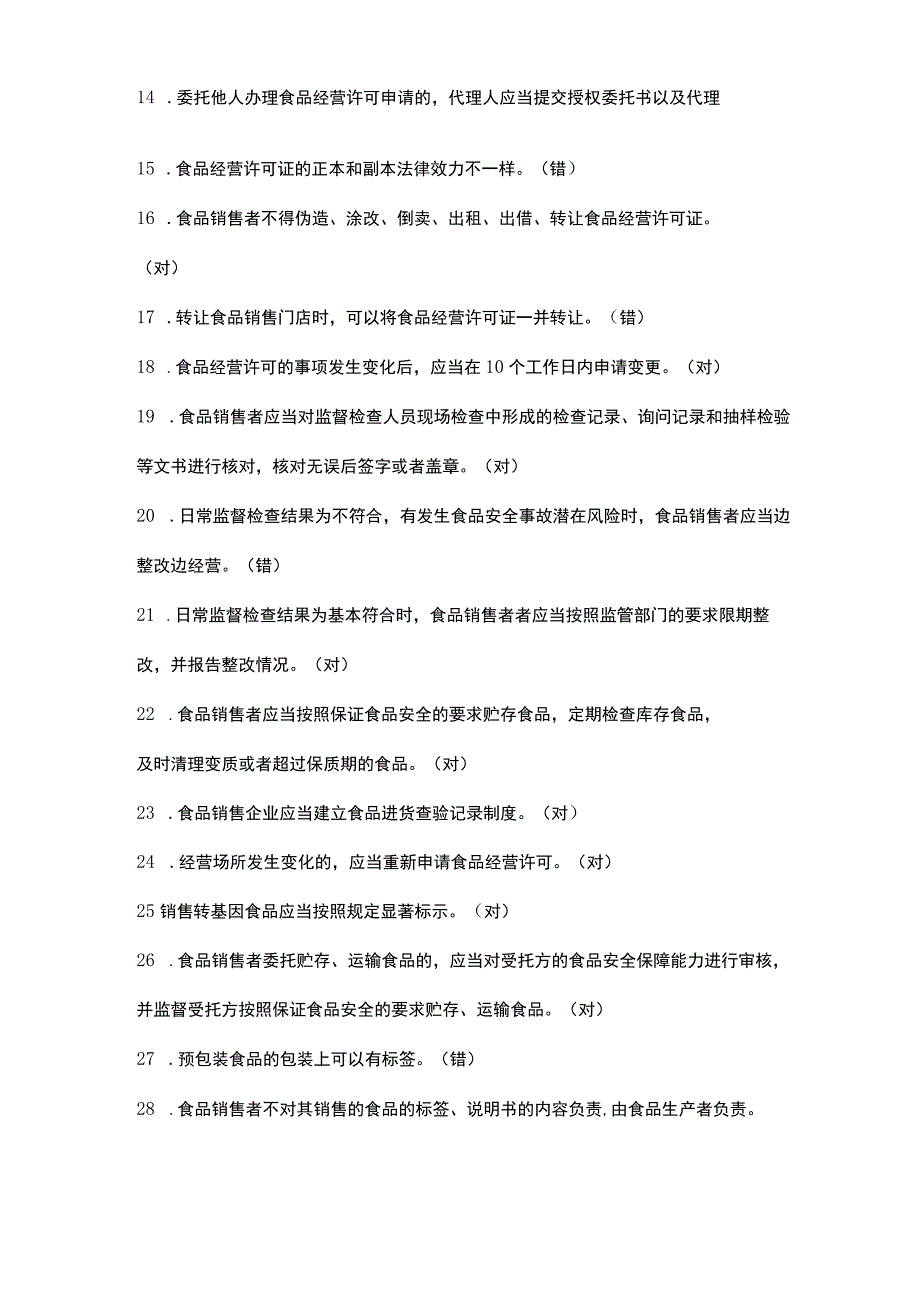 14 .委托他人办理食品经营许可申请的，代理人应当提交授权委托书以及代理

15 .食品经营许可证的正本和副本法律效力不一样。（错）

16 .食品销售者不得伪造、涂改、倒卖、出租、出借、转让食品经营许可证。

（对）

17 .转让食品销售门店时，可以将食品经营许可证一并转让。（错）

18 .食品经营许可的事项发生变化后，应当在10个工作日内申请变更。（对）

19 .食品销售者应当对监督检查人员现场检查中形成的检查记录、询问记录和抽样检验等文书进行核对，核对无误后签字或者盖章。（对）

20 .日常监督检查结果为不符合，有发生食品安全事故潜在风险时，食品销售者应当边整改边经营。（错）

21 .日常监督检查结果为基本符合时，食品销售者者应当按照监管部门的要求限期整改，并报告整改情况。（对）

22 .食品销售者应当按照保证食品安全的要求贮存食品，定期检查库存食品，

及时清理变质或者超过保质期的食品。（对）

23 .食品销售企业应当建立食品进货查验记录制度。（对）

24 .经营场所发生变化的，应当重新申请食品经营许可。（对）

25销售转基因食品应当按照规定显著标示。（对）

26 .食品销售者委托贮存、运输食品的，应当对受托方的食品安全保障能力进行审核，并监督受托方按照保证食品安全的要求贮存、运输食品。（对）

27 .预包装食品的包装上可以有标签。（错）

28 .食品销售者不对其销售的食品的标签、说明书的内容负责,由食品生产者负责。